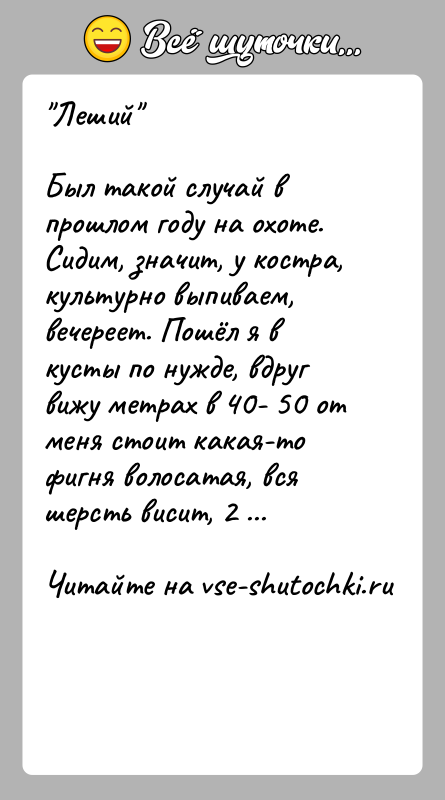 Всё шуточки...

"Леший"

Был такой случай в прошлом году на охоте. Сидим, значит, у костра, культурно выпиваем, вечереет. Пошёл я в кусты по нужде, вдруг вижу метрах в 40- 50 от меня стоит какая-то фигня волосатая, вся шерсть висит, 2 ...

Читайте на vse-shutochki.ru